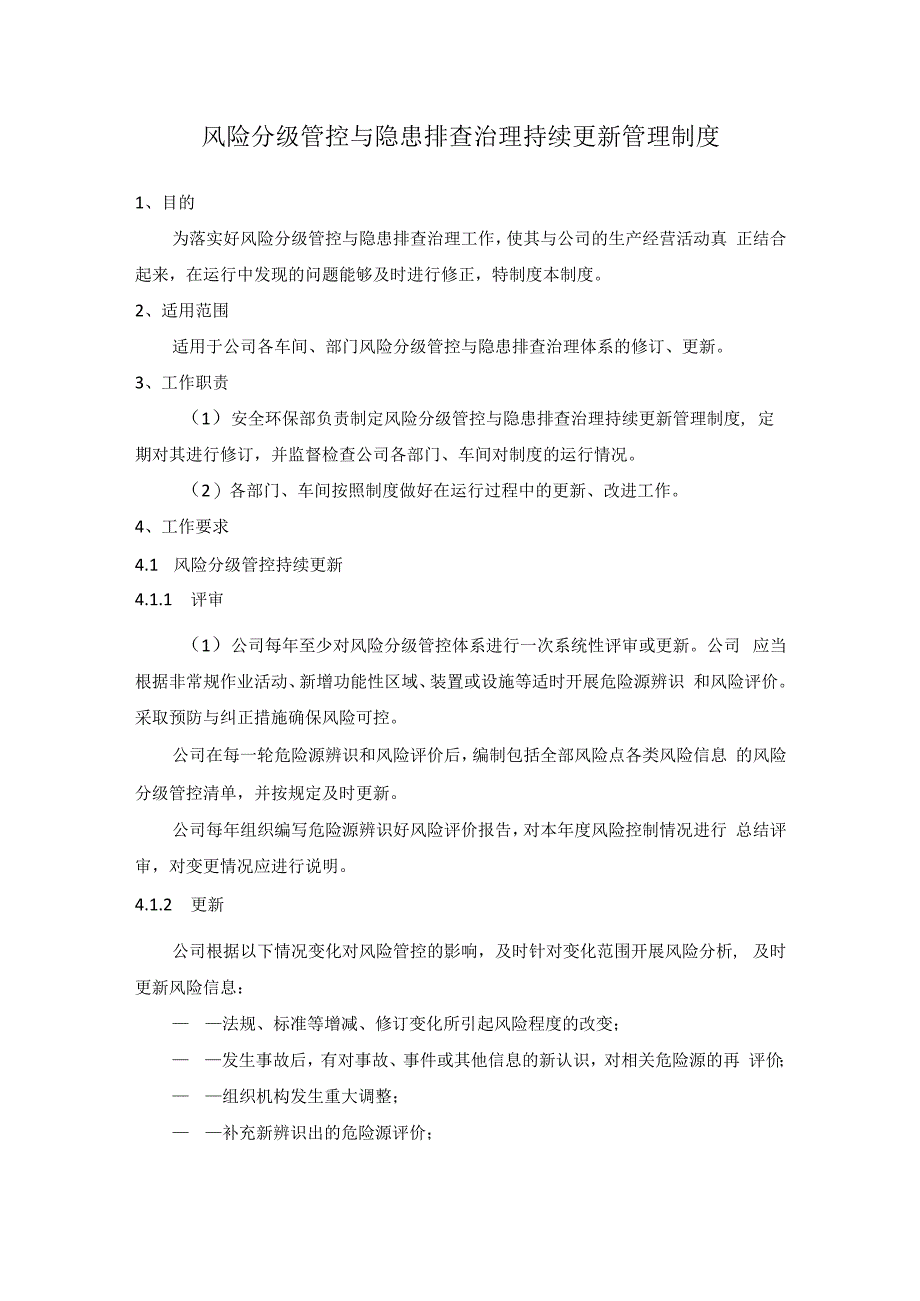 风险分级管控与隐患排查治理持续更新管理制度

1、目的

为落实好风险分级管控与隐患排查治理工作，使其与公司的生产经营活动真 正结合起来，在运行中发现的问题能够及时进行修正，特制度本制度。

2、适用范围

适用于公司各车间、部门风险分级管控与隐患排查治理体系的修订、更新。

3、工作职责

（1）安全环保部负责制定风险分级管控与隐患排查治理持续更新管理制度，定期对其进行修订，并监督检查公司各部门、车间对制度的运行情况。

（2）各部门、车间按照制度做好在运行过程中的更新、改进工作。

4、工作要求

4.1 风险分级管控持续更新

4.1.1 评审

（1）公司每年至少对风险分级管控体系进行一次系统性评审或更新。公司 应当根据非常规作业活动、新增功能性区域、装置或设施等适时开展危险源辨识 和风险评价。采取预防与纠正措施确保风险可控。

公司在每一轮危险源辨识和风险评价后，编制包括全部风险点各类风险信息 的风险分级管控清单，并按规定及时更新。

公司每年组织编写危险源辨识好风险评价报告，对本年度风险控制情况进行 总结评审，对变更情况应进行说明。

4.1.2 更新

公司根据以下情况变化对风险管控的影响，及时针对变化范围开展风险分析， 及时更新风险信息：

— —法规、标准等增减、修订变化所引起风险程度的改变；

— —发生事故后，有对事故、事件或其他信息的新认识，对相关危险源的再 评价;

— —组织机构发生重大调整；

— —补充新辨识出的危险源评价；